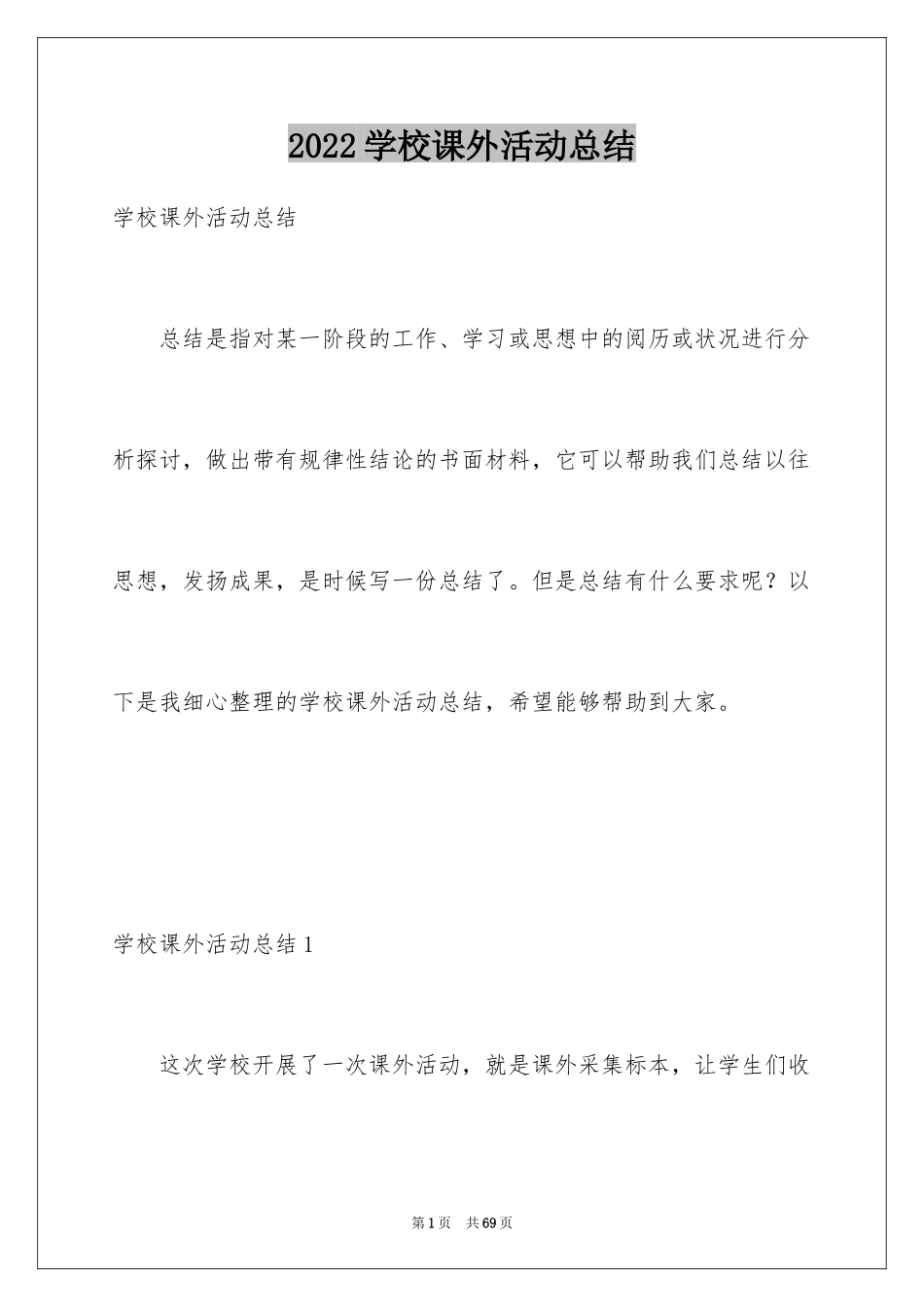 2022 学校课外活动总结

学校课外活动总结

总结是指对某一阶段的工作、学习或思想中的阅历或状况进行分析探讨，做出带有规律性结论的书面材料，它可以帮助我们总结以往思想，发扬成果，是时候写一份总结了。但是总结有什么要求呢？以下是我细心整理的学校课外活动总结，希望能够帮助到大家。

学校课外活动总结 1

这次学校开展了一次课外活动，就是课外采集标本，让学生们收

第 1 页　共 69 页